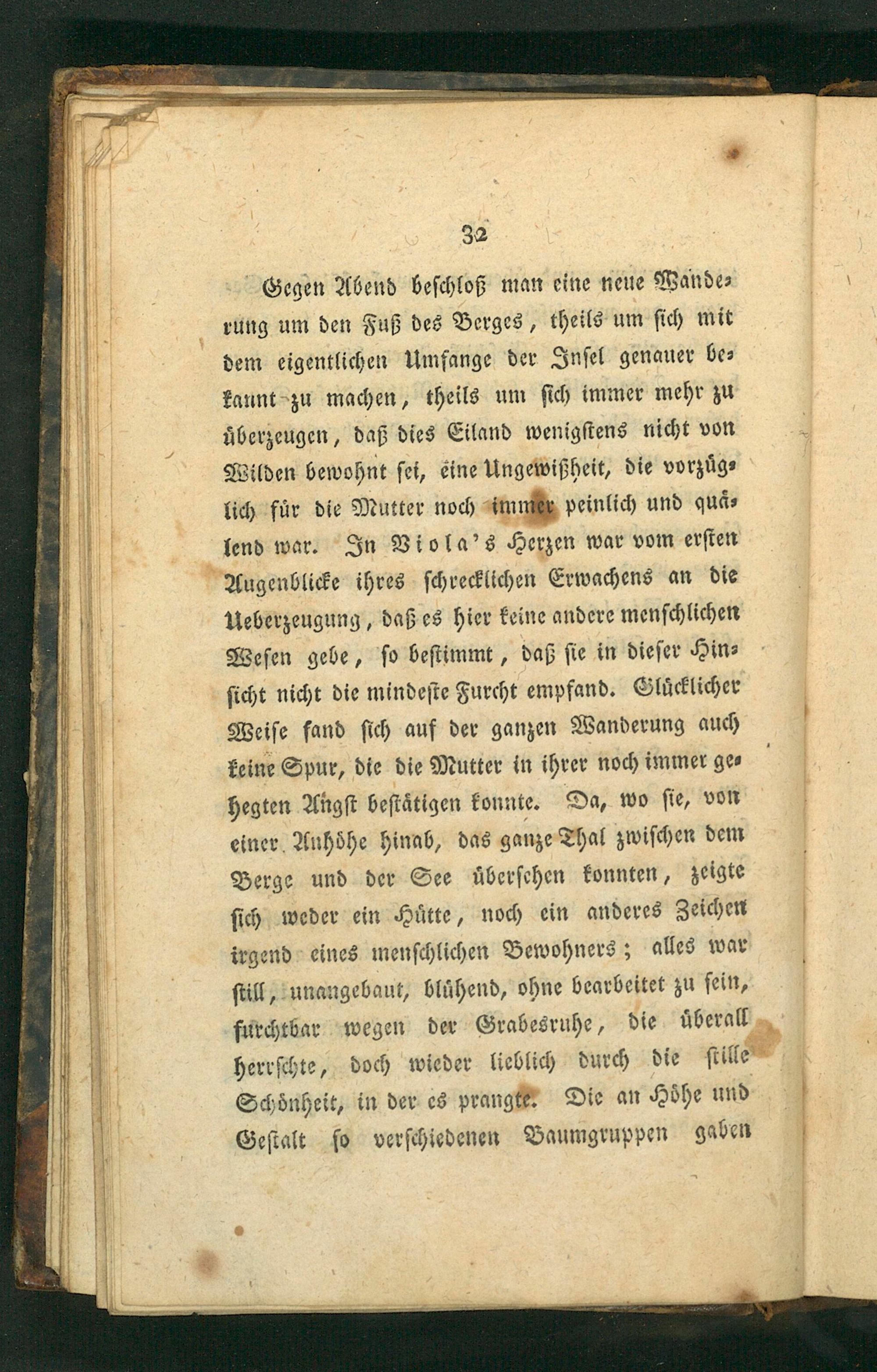 32

Gegen Abend beschloß man eine neue Wanderung um den Fuß des Berges, theils um sich mit dem eigentlichen Umfange der Insel genauer bekannt zu machen, theils um sich immer mehr zu überzeugen, daß dies Eiland wenigstens nicht von Wilden bewohnt sei, eine Ungewißheit, die vorzüglich für die Mutter noch immer peinlich und quälend war. In Viola's Herzen war vom ersten Augenblicke ihres schrecklichen Erwachens an die Ueberzeugung, daß es hier keine andere menschlichen Wesen gebe, so bestimmt, daß sie in dieser Hinsicht nicht die mindeste Furcht empfand. Glücklicher Weise fand sich auf der ganzen Wanderung auch keine Spur, die die Mutter in ihrer noch immer gehegten Angst bestätigen konnte. Da, wo sie, von einer Anhöhe hinab, das ganze Thal zwischen dem Berge und der See übersehen konnten, zeigte sich weder ein Hütte, noch ein anderes Zeichen irgend eines menschlichen Bewohners; alles war still, unangebaut, blühend, ohne bearbeitet zu sein, furchtbar wegen der Grabesruhe, die überall herrschte, doch wieder lieblich durch die stille Schönheit, in der es prangte. Die an Höhe und Gestalt so verschiedenen Baumgruppen gaben